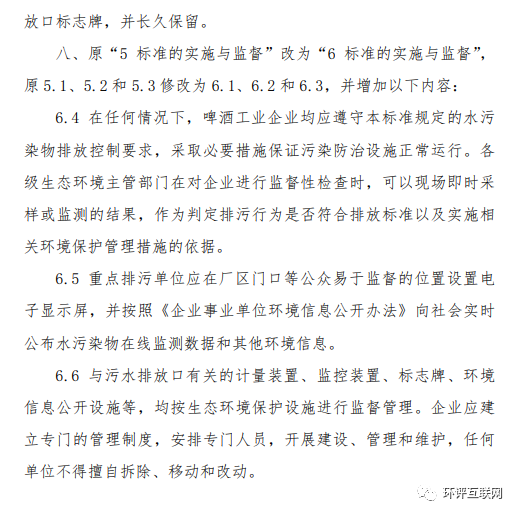 放口标志牌，并长久保留。

八、原“5 标准的实施与监督”改为“6 标准的实施与监督”，原 5.1、5.2 和 5.3 修改为 6.1、6.2 和 6.3，并增加以下内容：

6.4 在任何情况下，啤酒工业企业均应遵守本标准规定的水污染物排放控制要求，采取必要措施保证污染防治设施正常运行。各级生态环境主管部门在对企业进行监督性检查时，可以现场即时采样或监测的结果，作为判定排污行为是否符合排放标准以及实施相关环境保护管理措施的依据。

6.5 重点排污单位应在厂区门口等公众易于监督的位置设置电子显示屏，并按照《企业事业单位环境信息公开办法》向社会实时公布水污染物在线监测数据和其他环境信息。

6.6 与污水排放口有关的计量装置、监控装置、标志牌、环境信息公开设施等，均按生态环境保护设施进行监督管理。企业应建立专门的管理制度，安排专门人员，开展建设、管理和维护，任何单位不得擅自拆除、移动和改动。

环评互联网